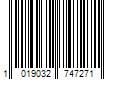 1 019032 747271